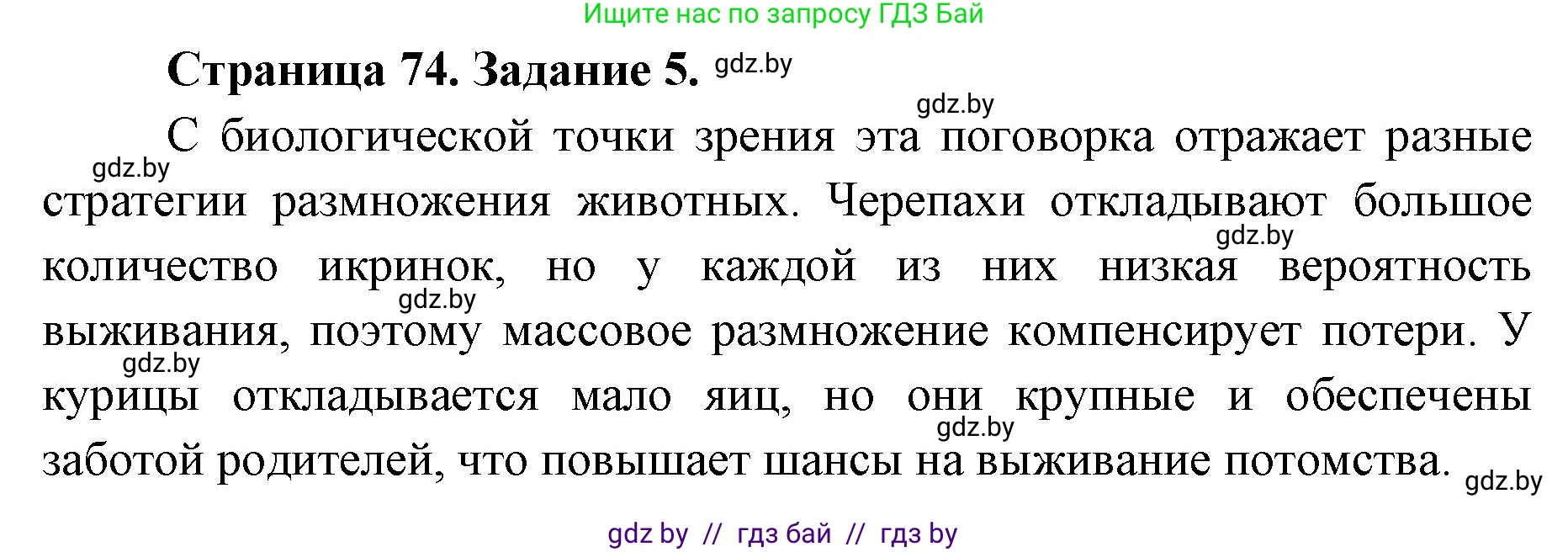 Ищите нас по запросу ГДЗ Бай

Страница 74. Задание 5. gdz.by

gdz.by

С биологической точки зрения эта поговорка отражает разные gdz.by стратегии размножения животных. Черепахи откладывают большое gdz.by количество икринок, но у каждой из них низкая вероятность gdz.by выживания, поэтому массовое размножение компенсирует потери. У gdz.by курицы откладывается мало яиц, но они крупные и обеспечены gdz.by заботой родителей, что повышает шансы на выживание потомства. gdz.by

gdz by // гдз бай // гдз by